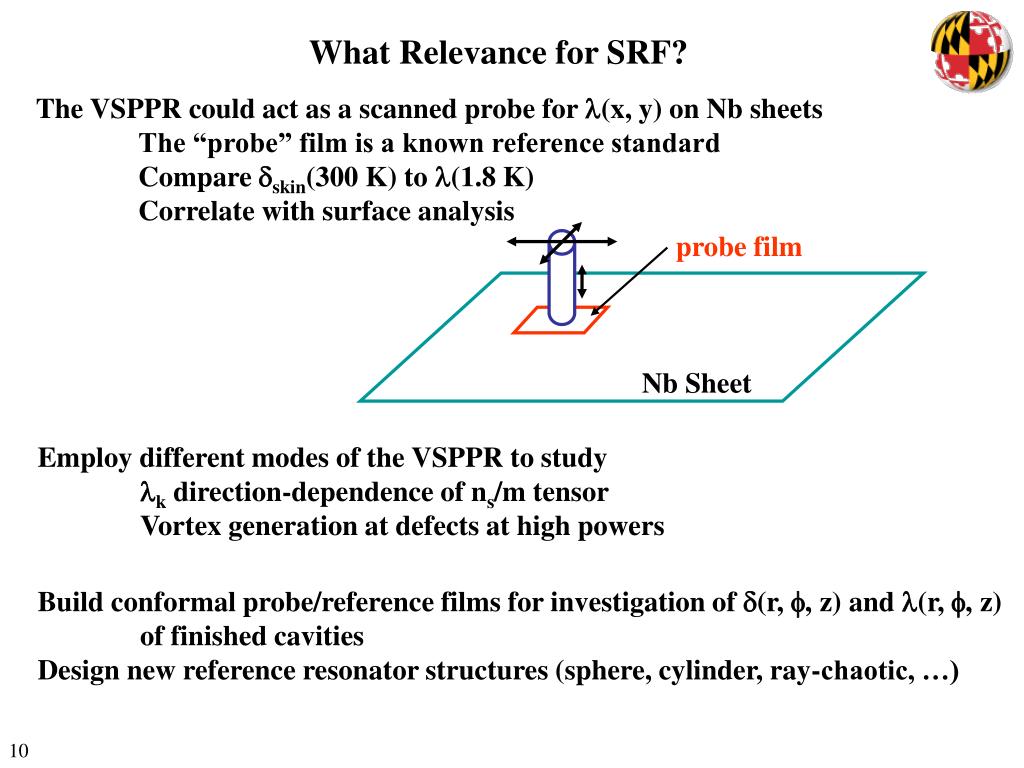 What Relevance for SRF?

The VSPPR could act as a scanned probe for $\lambda$(x, y) on Nb sheets
The “probe” film is a known reference standard
Compare $\delta_{skin}$(300 K) to $\lambda$(1.8 K)
Correlate with surface analysis

probe film

Nb Sheet

Employ different modes of the VSPPR to study
$\lambda_k$ direction-dependence of $n_s$/m tensor
Vortex generation at defects at high powers

Build conformal probe/reference films for investigation of $\delta$(r, $\phi$, z) and $\lambda$(r, $\phi$, z) of finished cavities
Design new reference resonator structures (sphere, cylinder, ray-chaotic, …)

10